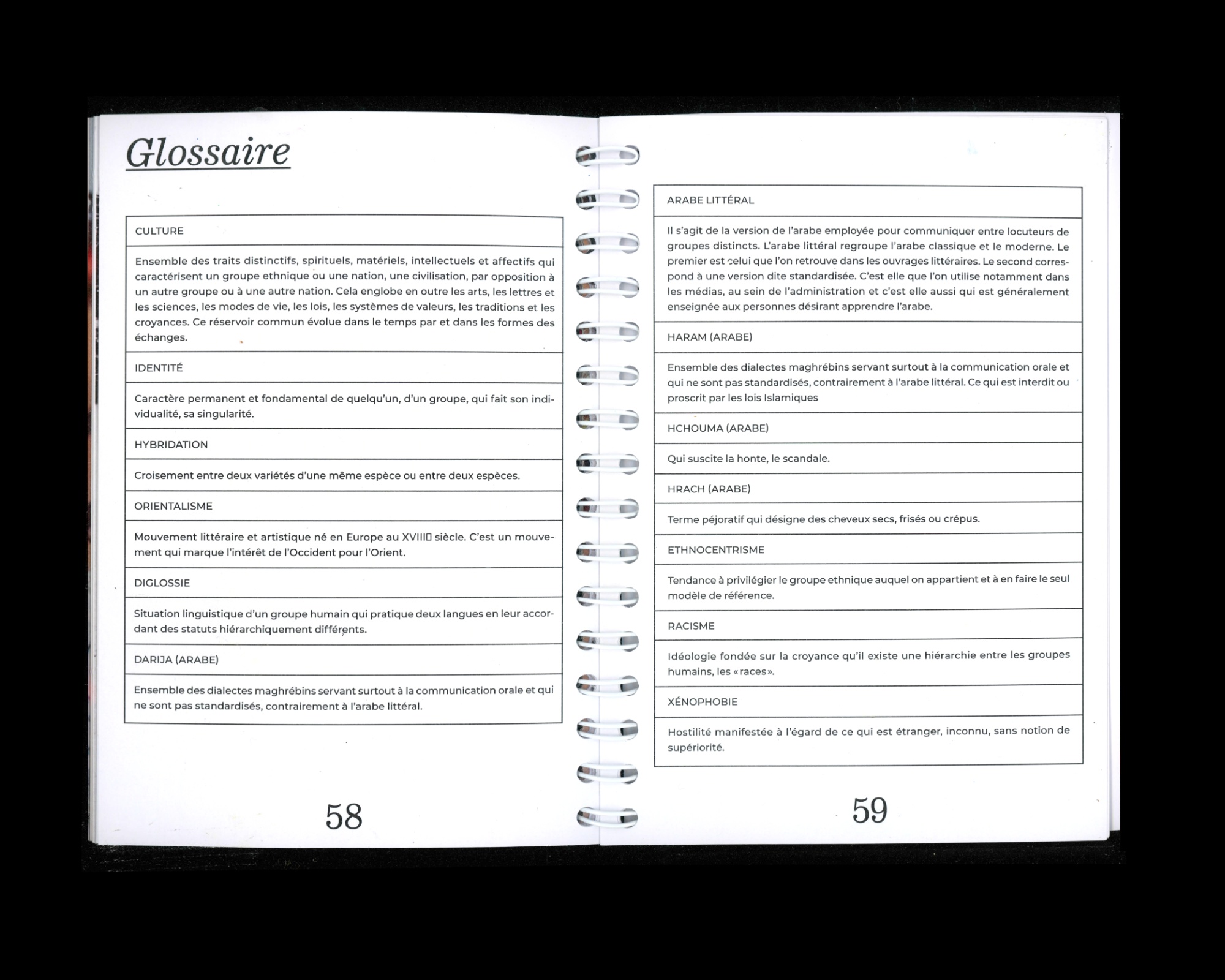 Glossaire

| CULTURE |
|---|
| Ensemble des traits distinctifs, spirituels, matériels, intellectuels et affectifs qui caractérisent un groupe ethnique ou une nation, une civilisation, par opposition à un autre groupe ou à une autre nation. Cela englobe en outre les arts, les lettres et les sciences, les modes de vie, les lois, les systèmes de valeurs, les traditions et les croyances. Ce réservoir commun évolue dans le temps par et dans les formes des échanges. |
| IDENTITÉ |
| Caractère permanent et fondamental de quelqu'un, d'un groupe, qui fait son individualité, sa singularité. |
| HYBRIDATION |
| Croisement entre deux variétés d'une même espèce ou entre deux espèces. |
| ORIENTALISME |
| Mouvement littéraire et artistique né en Europe au XVIII▯ siècle. C'est un mouvement qui marque l'intérêt de l'Occident pour l'Orient. |
| DIGLOSSIE |
| Situation linguistique d'un groupe humain qui pratique deux langues en leur accordant des statuts hiérarchiquement différents. |
| DARIJA (ARABE) |
| Ensemble des dialectes maghrébins servant surtout à la communication orale et qui ne sont pas standardisés, contrairement à l'arabe littéral. |

58

| ARABE LITTÉRAL |
|---|
| Il s'agit de la version de l'arabe employée pour communiquer entre locuteurs de groupes distincts. L'arabe littéral regroupe l'arabe classique et le moderne. Le premier est celui que l'on retrouve dans les ouvrages littéraires. Le second correspond à une version dite standardisée. C'est elle que l'on utilise notamment dans les médias, au sein de l'administration et c'est elle aussi qui est généralement enseignée aux personnes désirant apprendre l'arabe. |
| HARAM (ARABE) |
| Ensemble des dialectes maghrébins servant surtout à la communication orale et qui ne sont pas standardisés, contrairement à l'arabe littéral. Ce qui est interdit ou proscrit par les lois Islamiques |
| HCHOUMA (ARABE) |
| Qui suscite la honte, le scandale. |
| HRACH (ARABE) |
| Terme péjoratif qui désigne des cheveux secs, frisés ou crépus. |
| ETHNOCENTRISME |
| Tendance à privilégier le groupe ethnique auquel on appartient et à en faire le seul modèle de référence. |
| RACISME |
| Idéologie fondée sur la croyance qu'il existe une hiérarchie entre les groupes humains, les «races». |
| XÉNOPHOBIE |
| Hostilité manifestée à l'égard de ce qui est étranger, inconnu, sans notion de supériorité. |

59